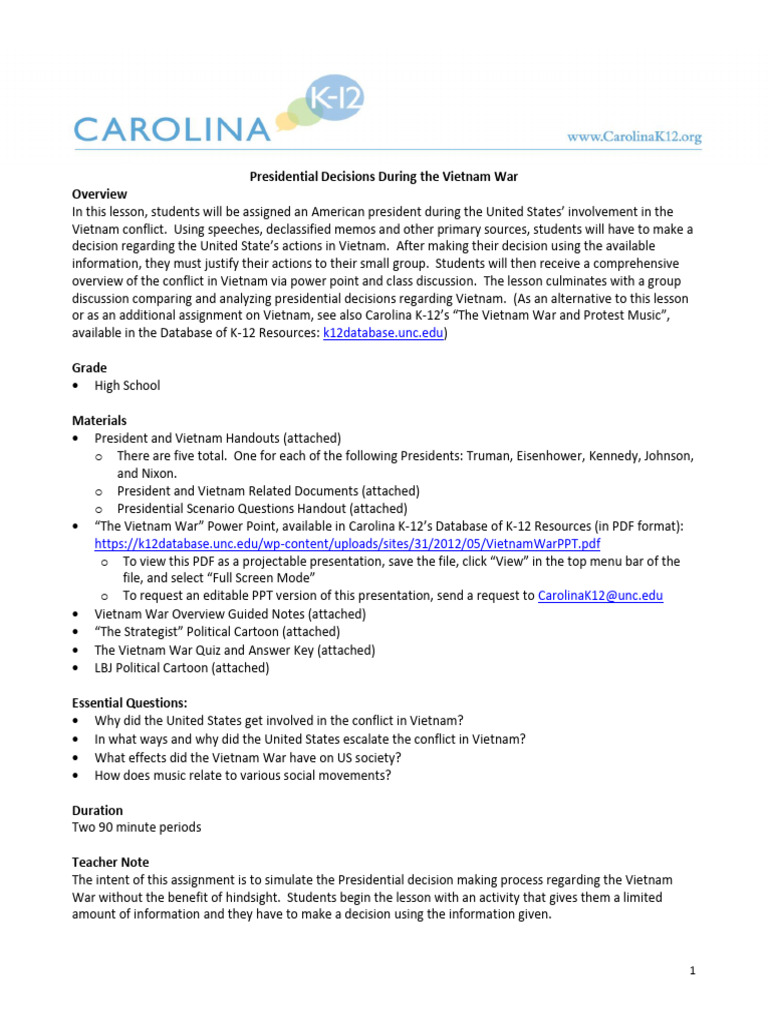 CAROLINA K-12

www.CarolinaK12.org

Presidential Decisions During the Vietnam War

Overview
In this lesson, students will be assigned an American president during the United States' involvement in the Vietnam conflict. Using speeches, declassified memos and other primary sources, students will have to make a decision regarding the United State's actions in Vietnam. After making their decision using the available information, they must justify their actions to their small group. Students will then receive a comprehensive overview of the conflict in Vietnam via power point and class discussion. The lesson culminates with a group discussion comparing and analyzing presidential decisions regarding Vietnam. (As an alternative to this lesson or as an additional assignment on Vietnam, see also Carolina K-12's "The Vietnam War and Protest Music", available in the Database of K-12 Resources: k12database.unc.edu)

Grade
• High School

Materials
• President and Vietnam Handouts (attached)
  o There are five total. One for each of the following Presidents: Truman, Eisenhower, Kennedy, Johnson, and Nixon.
  o President and Vietnam Related Documents (attached)
  o Presidential Scenario Questions Handout (attached)
• "The Vietnam War" Power Point, available in Carolina K-12's Database of K-12 Resources (in PDF format): https://k12database.unc.edu/wp-content/uploads/sites/31/2012/05/VietnamWarPPT.pdf
  o To view this PDF as a projectable presentation, save the file, click "View" in the top menu bar of the file, and select "Full Screen Mode"
  o To request an editable PPT version of this presentation, send a request to CarolinaK12@unc.edu
• Vietnam War Overview Guided Notes (attached)
• "The Strategist" Political Cartoon (attached)
• The Vietnam War Quiz and Answer Key (attached)
• LBJ Political Cartoon (attached)

Essential Questions:
• Why did the United States get involved in the conflict in Vietnam?
• In what ways and why did the United States escalate the conflict in Vietnam?
• What effects did the Vietnam War have on US society?
• How does music relate to various social movements?

Duration
Two 90 minute periods

Teacher Note
The intent of this assignment is to simulate the Presidential decision making process regarding the Vietnam War without the benefit of hindsight. Students begin the lesson with an activity that gives them a limited amount of information and they have to make a decision using the information given.

1